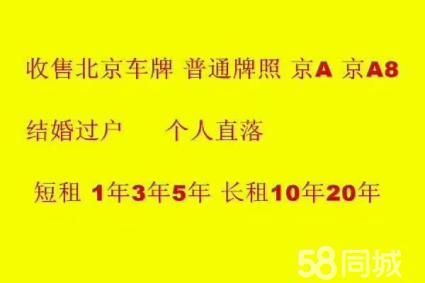 收售北京车牌 普通牌照 京A 京A8

结婚过户　　个人直落

短租 1年3年5年 长租10年20年

58同城